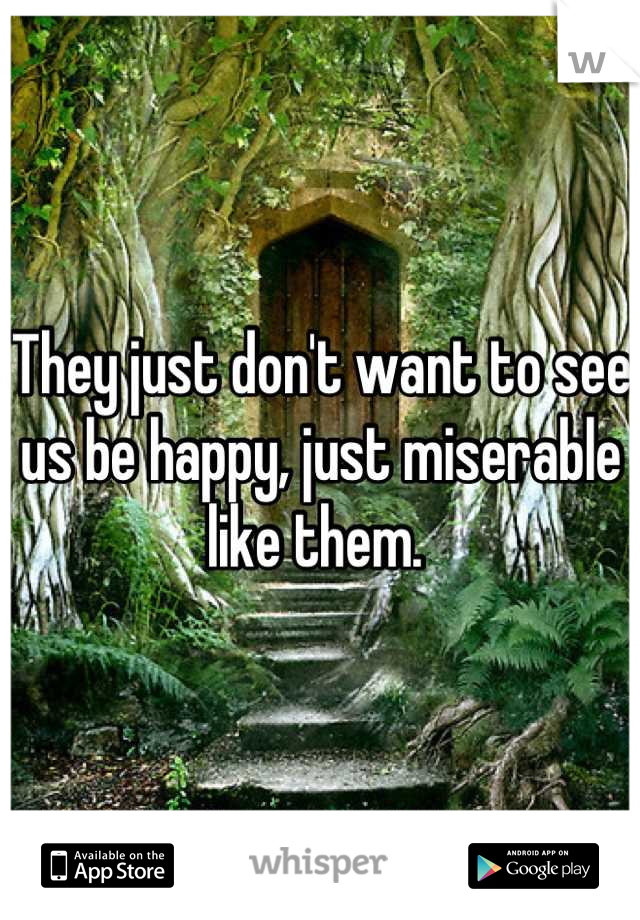 w

They just don't want to see us be happy, just miserable like them.

Available on the App Store

whisper

ANDROID APP ON Google play